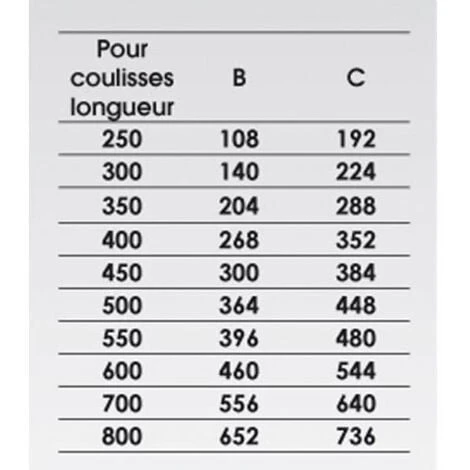 | Pour coulisses longueur | B | C |
|---|---|---|
| 250 | 108 | 192 |
| 300 | 140 | 224 |
| 350 | 204 | 288 |
| 400 | 268 | 352 |
| 450 | 300 | 384 |
| 500 | 364 | 448 |
| 550 | 396 | 480 |
| 600 | 460 | 544 |
| 700 | 556 | 640 |
| 800 | 652 | 736 |